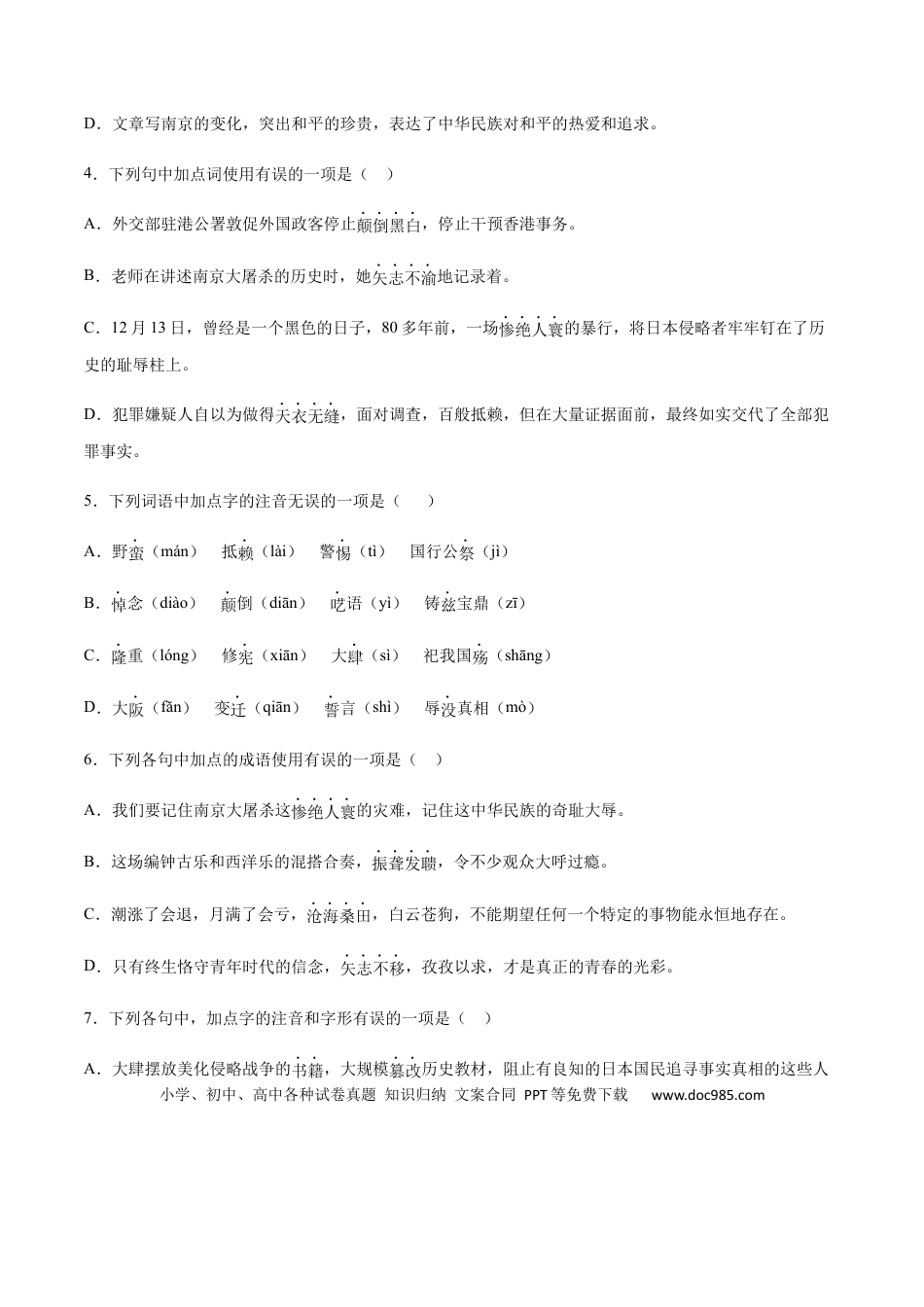 D．文章写南京的变化，突出和平的珍贵，表达了中华民族对和平的热爱和追求。

4．下列句中加点词使用有误的一项是（　）

A．外交部驻港公署敦促外国政客停止颠倒黑白，停止干预香港事务。

B．老师在讲述南京大屠杀的历史时，她矢志不渝地记录着。

C．12 月 13 日，曾经是一个黑色的日子，80 多年前，一场惨绝人寰的暴行，将日本侵略者牢牢钉在了历史的耻辱柱上。

D．犯罪嫌疑人自以为做得天衣无缝，面对调查，百般抵赖，但在大量证据面前，最终如实交代了全部犯罪事实。

5．下列词语中加点字的注音无误的一项是（　　）

A．野蛮（mán）　抵赖（lài）　警惕（tì）　国行公祭（jì）

B．悼念（diào）　颠倒（diān）　呓语（yì）　铸兹宝鼎（zī）

C．隆重（lóng）　修宪（xiān）　大肆（sì）　祀我国殇（shāng）

D．大阪（fǎn）　变迁（qiān）　誓言（shì）　辱没真相（mò）

6．下列各句中加点的成语使用有误的一项是（　）

A．我们要记住南京大屠杀这惨绝人寰的灾难，记住这中华民族的奇耻大辱。

B．这场编钟古乐和西洋乐的混搭合奏，振聋发聩，令不少观众大呼过瘾。

C．潮涨了会退，月满了会亏，沧海桑田，白云苍狗，不能期望任何一个特定的事物能永恒地存在。

D．只有终生恪守青年时代的信念，矢志不移，孜孜以求，才是真正的青春的光彩。

7．下列各句中，加点字的注音和字形有误的一项是（　）

A．大肆摆放美化侵略战争的书籍，大规模篡改历史教材，阻止有良知的日本国民追寻事实真相的这些人

小学、初中、高中各种试卷真题 知识归纳 文案合同 PPT 等免费下载　www.doc985.com